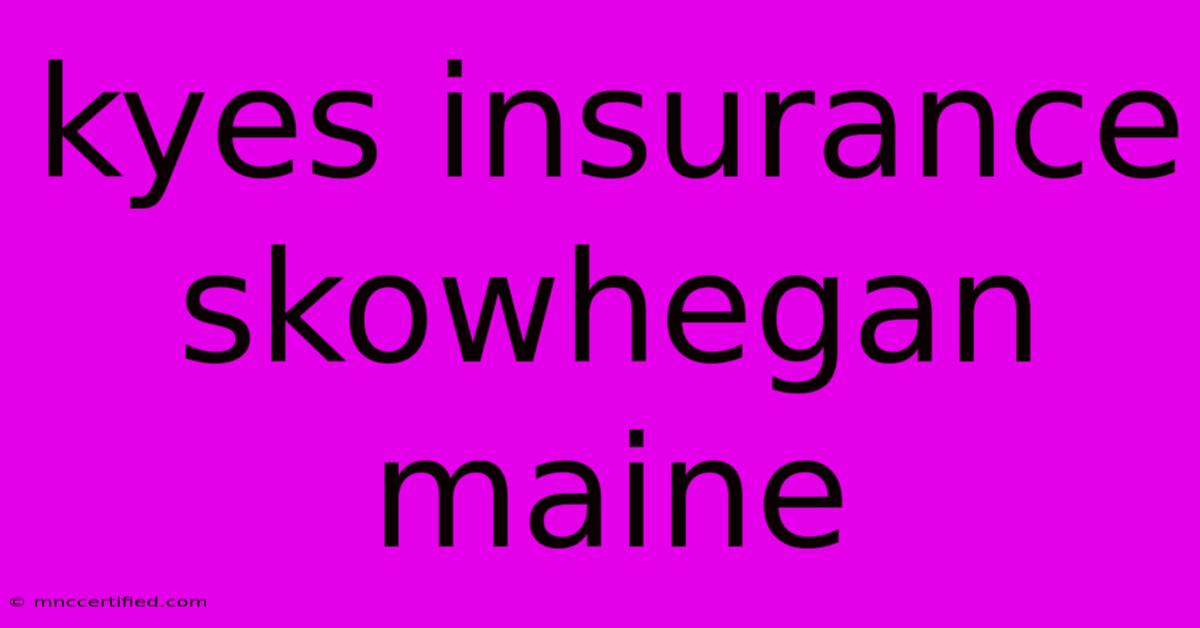 kyes insurance skowhegan maine

© mnccertified.com